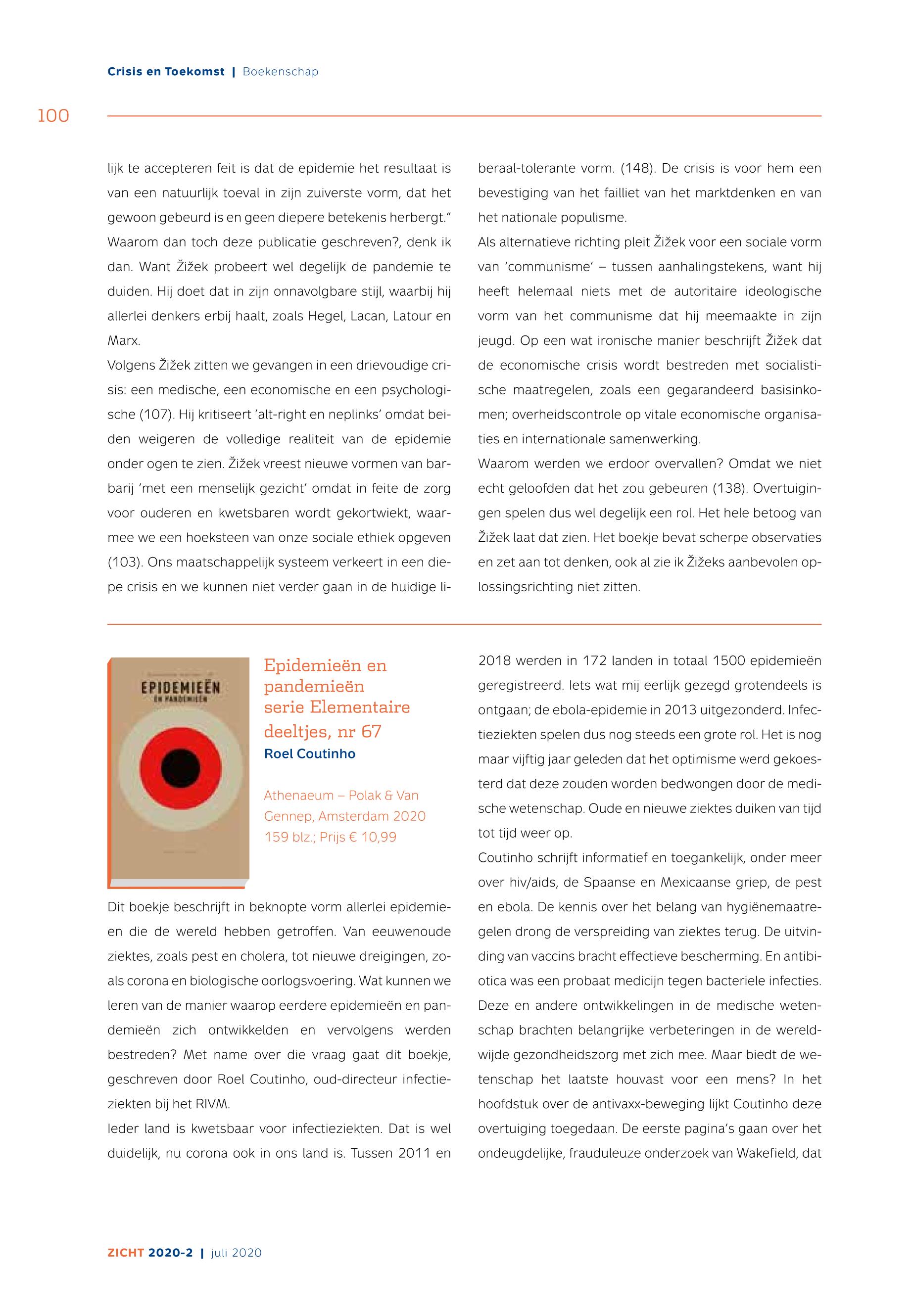 Crisis en Toekomst | Boekenschap

100

lijk te accepteren feit is dat de epidemie het resultaat is van een natuurlijk toeval in zijn zuiverste vorm, dat het gewoon gebeurd is en geen diepere betekenis herbergt."
Waarom dan toch deze publicatie geschreven?, denk ik dan. Want Žižek probeert wel degelijk de pandemie te duiden. Hij doet dat in zijn onnavolgbare stijl, waarbij hij allerlei denkers erbij haalt, zoals Hegel, Lacan, Latour en Marx.
Volgens Žižek zitten we gevangen in een drievoudige crisis: een medische, een economische en een psychologische (107). Hij kritiseert 'alt-right en neplinks' omdat beiden weigeren de volledige realiteit van de epidemie onder ogen te zien. Žižek vreest nieuwe vormen van barbarij 'met een menselijk gezicht' omdat in feite de zorg voor ouderen en kwetsbaren wordt gekortwiekt, waarmee we een hoeksteen van onze sociale ethiek opgeven (103). Ons maatschappelijk systeem verkeert in een diepe crisis en we kunnen niet verder gaan in de huidige liberaal-tolerante vorm. (148). De crisis is voor hem een bevestiging van het failliet van het marktdenken en van het nationale populisme.
Als alternatieve richting pleit Žižek voor een sociale vorm van 'communisme' – tussen aanhalingstekens, want hij heeft helemaal niets met de autoritaire ideologische vorm van het communisme dat hij meemaakte in zijn jeugd. Op een wat ironische manier beschrijft Žižek dat de economische crisis wordt bestreden met socialistische maatregelen, zoals een gegarandeerd basisinkomen; overheidscontrole op vitale economische organisaties en internationale samenwerking.
Waarom werden we erdoor overvallen? Omdat we niet echt geloofden dat het zou gebeuren (138). Overtuigingen spelen dus wel degelijk een rol. Het hele betoog van Žižek laat dat zien. Het boekje bevat scherpe observaties en zet aan tot denken, ook al zie ik Žižeks aanbevolen oplossingsrichting niet zitten.

EPIDEMIEËN EN PANDEMIEËN

Epidemieën en pandemieën serie Elementaire deeltjes, nr 67
Roel Coutinho

Athenaeum – Polak & Van Gennep, Amsterdam 2020
159 blz.; Prijs € 10,99

Dit boekje beschrijft in beknopte vorm allerlei epidemieen die de wereld hebben getroffen. Van eeuwenoude ziektes, zoals pest en cholera, tot nieuwe dreigingen, zoals corona en biologische oorlogsvoering. Wat kunnen we leren van de manier waarop eerdere epidemieën en pandemieën zich ontwikkelden en vervolgens werden bestreden? Met name over die vraag gaat dit boekje, geschreven door Roel Coutinho, oud-directeur infectieziekten bij het RIVM.
Ieder land is kwetsbaar voor infectieziekten. Dat is wel duidelijk, nu corona ook in ons land is. Tussen 2011 en 2018 werden in 172 landen in totaal 1500 epidemieën geregistreerd. Iets wat mij eerlijk gezegd grotendeels is ontgaan; de ebola-epidemie in 2013 uitgezonderd. Infectieziekten spelen dus nog steeds een grote rol. Het is nog maar vijftig jaar geleden dat het optimisme werd gekoesterd dat deze zouden worden bedwongen door de medische wetenschap. Oude en nieuwe ziektes duiken van tijd tot tijd weer op.
Coutinho schrijft informatief en toegankelijk, onder meer over hiv/aids, de Spaanse en Mexicaanse griep, de pest en ebola. De kennis over het belang van hygiënemaatregelen drong de verspreiding van ziektes terug. De uitvinding van vaccins bracht effectieve bescherming. En antibiotica was een probaat medicijn tegen bacteriele infecties. Deze en andere ontwikkelingen in de medische wetenschap brachten belangrijke verbeteringen in de wereldwijde gezondheidszorg met zich mee. Maar biedt de wetenschap het laatste houvast voor een mens? In het hoofdstuk over de antivaxx-beweging lijkt Coutinho deze overtuiging toegedaan. De eerste pagina's gaan over het ondeugdelijke, frauduleuze onderzoek van Wakefield, dat

ZICHT 2020-2 | juli 2020